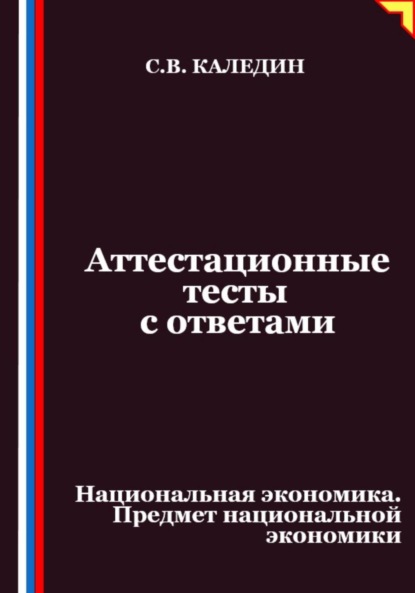 С.В. КАЛЕДИН

Аттестационные тесты с ответами

Национальная экономика. Предмет национальной экономики